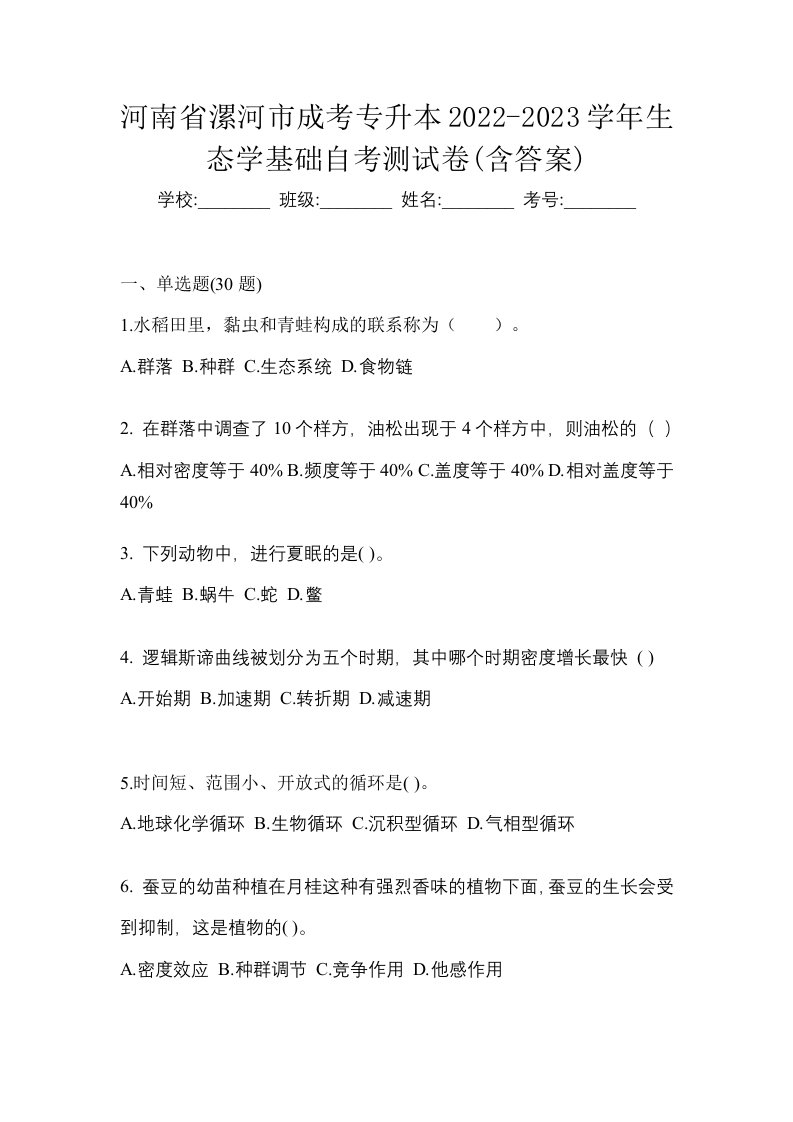 河南省漯河市成考专升本2022-2023学年生态学基础自考测试卷(含答案)

学校:________ 班级:________ 姓名:________ 考号:________

一、单选题(30 题)

1.水稻田里，黏虫和青蛙构成的联系称为（　　）。

A.群落 B.种群 C.生态系统 D.食物链

2. 在群落中调查了 10 个样方，油松出现于 4 个样方中，则油松的（ ）

A.相对密度等于 40% B.频度等于 40% C.盖度等于 40% D.相对盖度等于 40%

3. 下列动物中，进行夏眠的是( )。

A.青蛙 B.蜗牛 C.蛇 D.鳖

4. 逻辑斯谛曲线被划分为五个时期，其中哪个时期密度增长最快 ( )

A.开始期 B.加速期 C.转折期 D.减速期

5.时间短、范围小、开放式的循环是( )。

A.地球化学循环 B.生物循环 C.沉积型循环 D.气相型循环

6. 蚕豆的幼苗种植在月桂这种有强烈香味的植物下面，蚕豆的生长会受到抑制，这是植物的( )。

A.密度效应 B.种群调节 C.竞争作用 D.他感作用